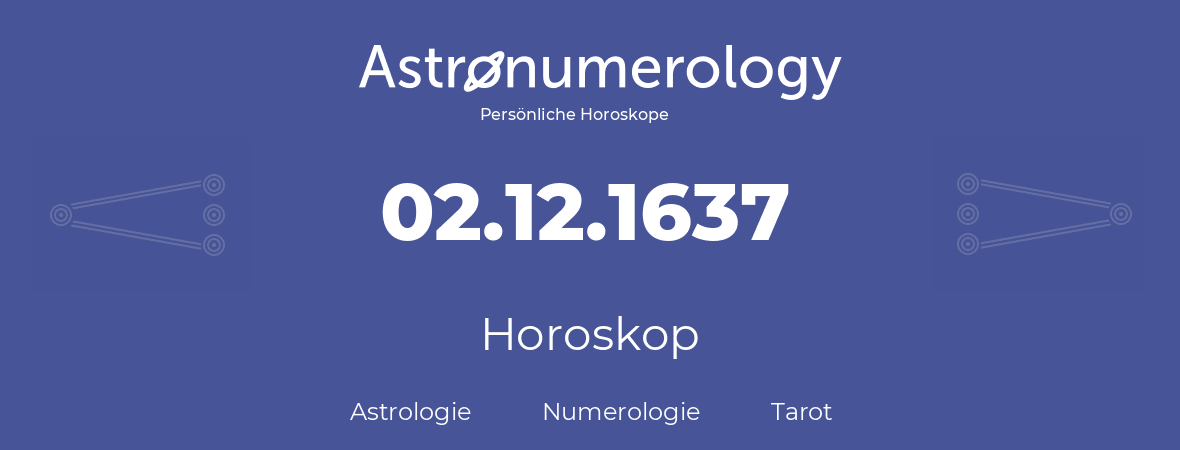 Astronumerology
Persönliche Horoskope

02.12.1637

Horoskop

Astrologie Numerologie Tarot